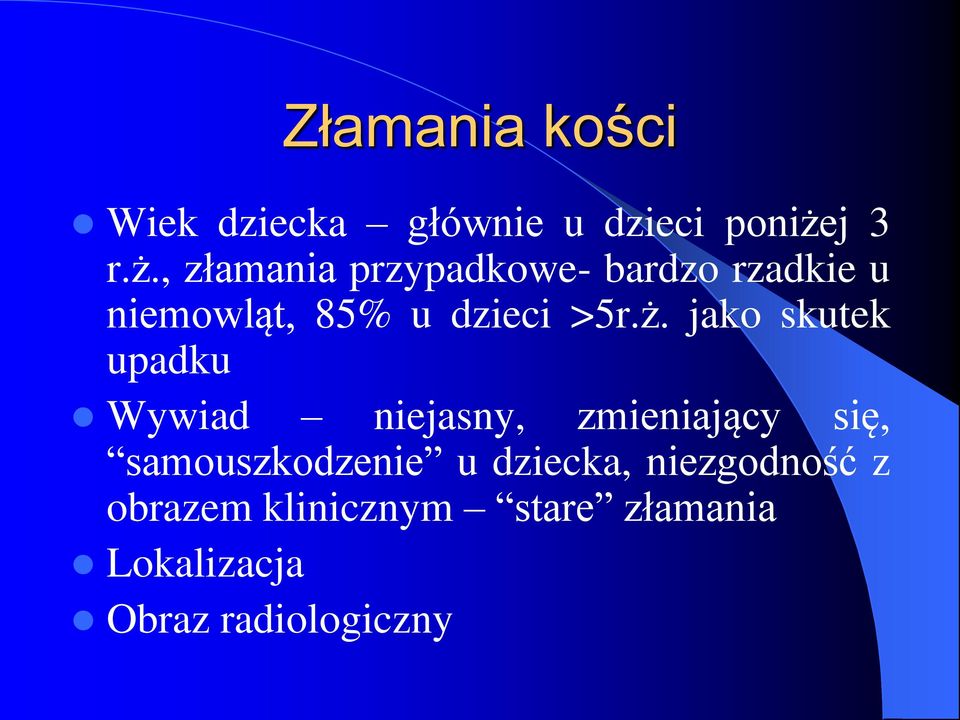 Złamania kości

Wiek dziecka – głównie u dzieci poniżej 3 r.ż., złamania przypadkowe- bardzo rzadkie u niemowląt, 85% u dzieci >5r.ż. jako skutek upadku

Wywiad – niejasny, zmieniający się, “samouszkodzenie” u dziecka, niezgodność z obrazem klinicznym – “stare” złamania

Lokalizacja

Obraz radiologiczny